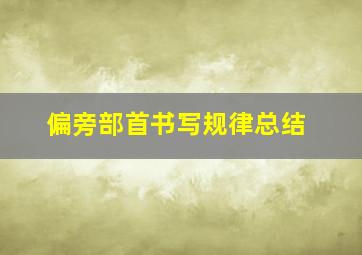 偏旁部首书写规律总结